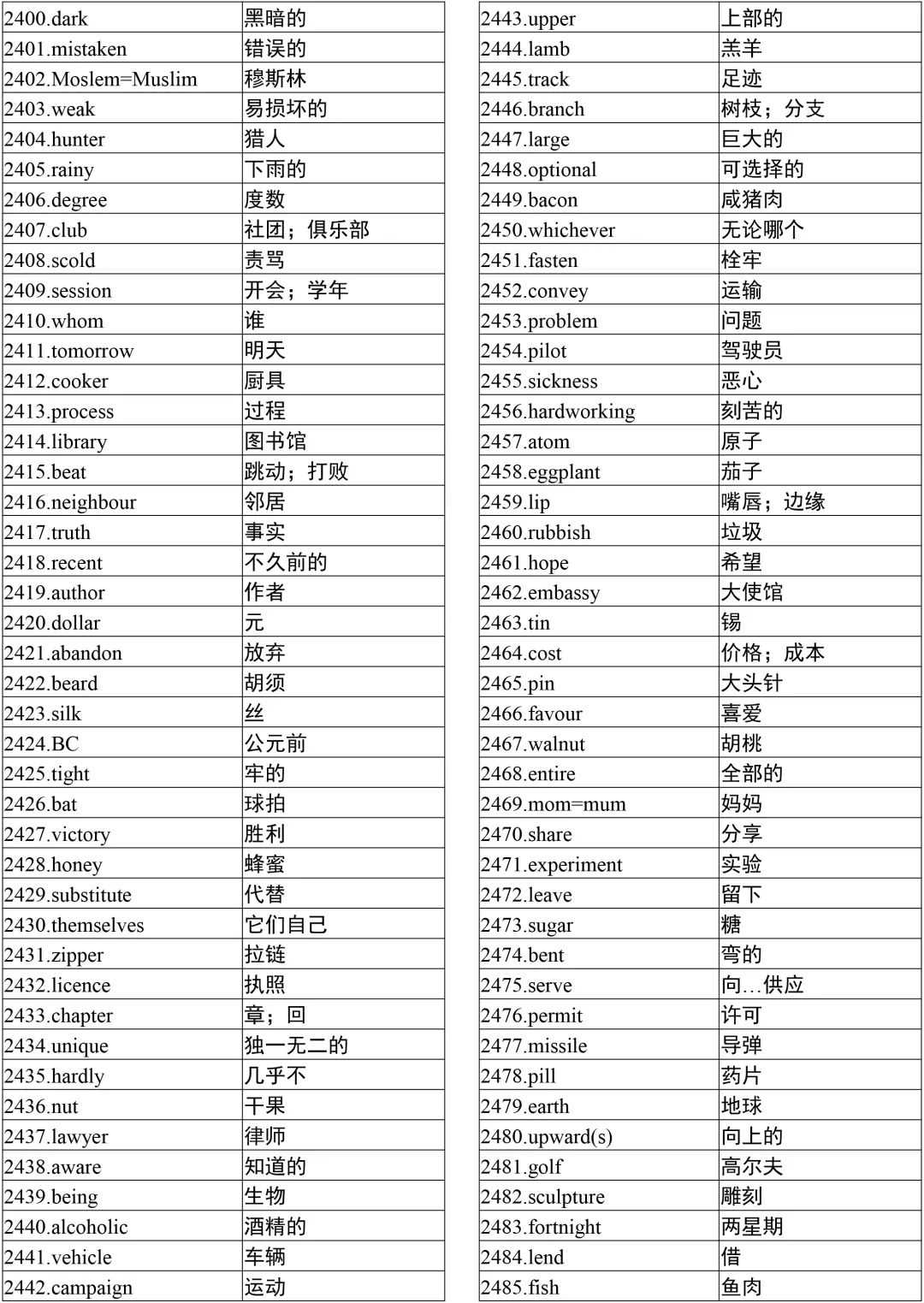 | | |
|---|---|
| 2400.dark | 黑暗的 |
| 2401.mistaken | 错误的 |
| 2402.Moslem=Muslim | 穆斯林 |
| 2403.weak | 易损坏的 |
| 2404.hunter | 猎人 |
| 2405.rainy | 下雨的 |
| 2406.degree | 度数 |
| 2407.club | 社团；俱乐部 |
| 2408.scold | 责骂 |
| 2409.session | 开会；学年 |
| 2410.whom | 谁 |
| 2411.tomorrow | 明天 |
| 2412.cooker | 厨具 |
| 2413.process | 过程 |
| 2414.library | 图书馆 |
| 2415.beat | 跳动；打败 |
| 2416.neighbour | 邻居 |
| 2417.truth | 事实 |
| 2418.recent | 不久前的 |
| 2419.author | 作者 |
| 2420.dollar | 元 |
| 2421.abandon | 放弃 |
| 2422.beard | 胡须 |
| 2423.silk | 丝 |
| 2424.BC | 公元前 |
| 2425.tight | 牢的 |
| 2426.bat | 球拍 |
| 2427.victory | 胜利 |
| 2428.honey | 蜂蜜 |
| 2429.substitute | 代替 |
| 2430.themselves | 它们自己 |
| 2431.zipper | 拉链 |
| 2432.licence | 执照 |
| 2433.chapter | 章；回 |
| 2434.unique | 独一无二的 |
| 2435.hardly | 几乎不 |
| 2436.nut | 干果 |
| 2437.lawyer | 律师 |
| 2438.aware | 知道的 |
| 2439.being | 生物 |
| 2440.alcoholic | 酒精的 |
| 2441.vehicle | 车辆 |
| 2442.campaign | 运动 |

| | |
|---|---|
| 2443.upper | 上部的 |
| 2444.lamb | 羔羊 |
| 2445.track | 足迹 |
| 2446.branch | 树枝；分支 |
| 2447.large | 巨大的 |
| 2448.optional | 可选择的 |
| 2449.bacon | 咸猪肉 |
| 2450.whichever | 无论哪个 |
| 2451.fasten | 栓牢 |
| 2452.convey | 运输 |
| 2453.problem | 问题 |
| 2454.pilot | 驾驶员 |
| 2455.sickness | 恶心 |
| 2456.hardworking | 刻苦的 |
| 2457.atom | 原子 |
| 2458.eggplant | 茄子 |
| 2459.lip | 嘴唇；边缘 |
| 2460.rubbish | 垃圾 |
| 2461.hope | 希望 |
| 2462.embassy | 大使馆 |
| 2463.tin | 锡 |
| 2464.cost | 价格；成本 |
| 2465.pin | 大头针 |
| 2466.favour | 喜爱 |
| 2467.walnut | 胡桃 |
| 2468.entire | 全部的 |
| 2469.mom=mum | 妈妈 |
| 2470.share | 分享 |
| 2471.experiment | 实验 |
| 2472.leave | 留下 |
| 2473.sugar | 糖 |
| 2474.bent | 弯的 |
| 2475.serve | 向…供应 |
| 2476.permit | 许可 |
| 2477.missile | 导弹 |
| 2478.pill | 药片 |
| 2479.earth | 地球 |
| 2480.upward(s) | 向上的 |
| 2481.golf | 高尔夫 |
| 2482.sculpture | 雕刻 |
| 2483.fortnight | 两星期 |
| 2484.lend | 借 |
| 2485.fish | 鱼肉 |